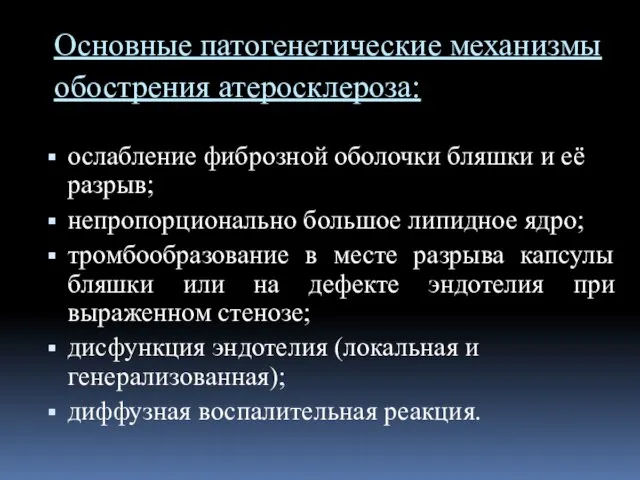 Основные патогенетические механизмы обострения атеросклероза:

▪ ослабление фиброзной оболочки бляшки и её разрыв;
▪ непропорционально большое липидное ядро;
▪ тромбообразование в месте разрыва капсулы бляшки или на дефекте эндотелия при выраженном стенозе;
▪ дисфункция эндотелия (локальная и генерализованная);
▪ диффузная воспалительная реакция.